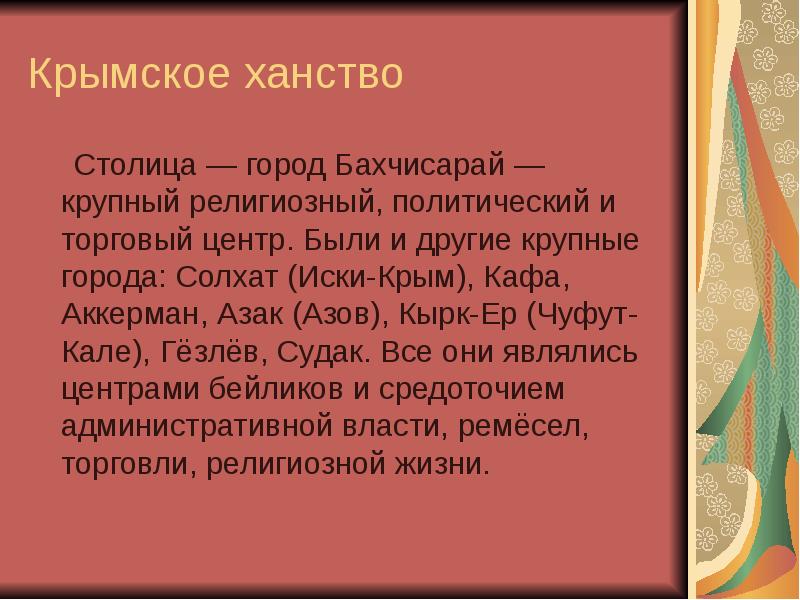 Крымское ханство

Столица — город Бахчисарай — крупный религиозный, политический и торговый центр. Были и другие крупные города: Солхат (Иски-Крым), Кафа, Аккерман, Азак (Азов), Кырк-Ер (Чуфут-Кале), Гёзлёв, Судак. Все они являлись центрами бейликов и средоточием административной власти, ремёсел, торговли, религиозной жизни.